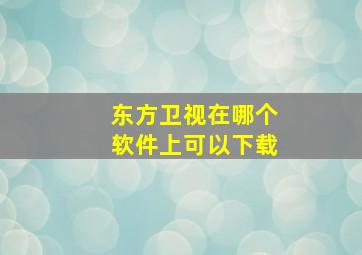 东方卫视在哪个
软件上可以下载